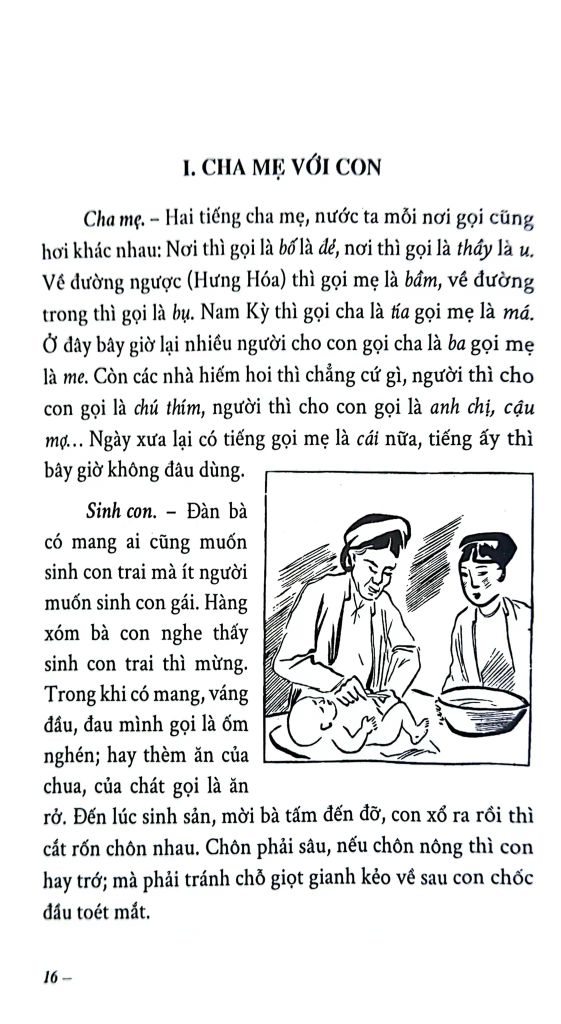 I. CHA MẸ VỚI CON

Cha mẹ. – Hai tiếng cha mẹ, nước ta mỗi nơi gọi cũng hơi khác nhau: Nơi thì gọi là bố là dẻ, nơi thì gọi là thầy là u. Về đường ngược (Hưng Hóa) thì gọi mẹ là bầm, về đường trong thì gọi là bụ. Nam Kỳ thì gọi cha là tía gọi mẹ là má. Ở đây bây giờ lại nhiều người cho con gọi cha là ba gọi mẹ là me. Còn các nhà hiếm hoi thì chẳng cứ gì, người thì cho con gọi là chú thím, người thì cho con gọi là anh chị, cậu mợ... Ngày xưa lại có tiếng gọi mẹ là cái nữa, tiếng ấy thì bây giờ không đâu dùng.

Sinh con. – Đàn bà có mang ai cũng muốn sinh con trai mà ít người muốn sinh con gái. Hàng xóm bà con nghe thấy sinh con trai thì mừng. Trong khi có mang, váng đầu, đau mình gọi là ốm nghén; hay thèm ăn của chua, của chát gọi là ăn rở. Đến lúc sinh sản, mời bà tấm đến đỡ, con xổ ra rồi thì cắt rốn chôn nhau. Chôn phải sâu, nếu chôn nông thì con hay trớ; mà phải tránh chỗ giọt gianh kẻo về sau con chốc đầu toét mắt.

16 –